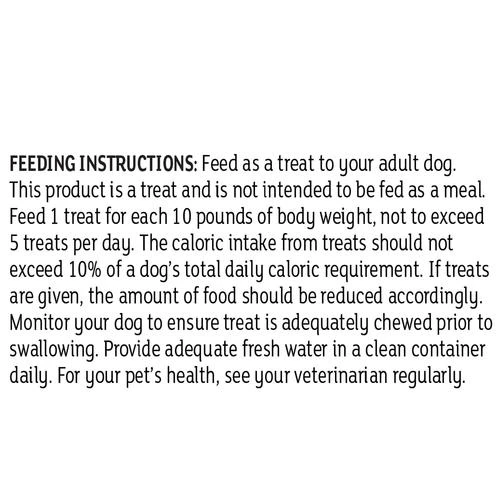 FEEDING INSTRUCTIONS: Feed as a treat to your adult dog. This product is a treat and is not intended to be fed as a meal. Feed 1 treat for each 10 pounds of body weight, not to exceed 5 treats per day. The caloric intake from treats should not exceed 10% of a dog's total daily caloric requirement. If treats are given, the amount of food should be reduced accordingly. Monitor your dog to ensure treat is adequately chewed prior to swallowing. Provide adequate fresh water in a clean container daily. For your pet's health, see your veterinarian regularly.